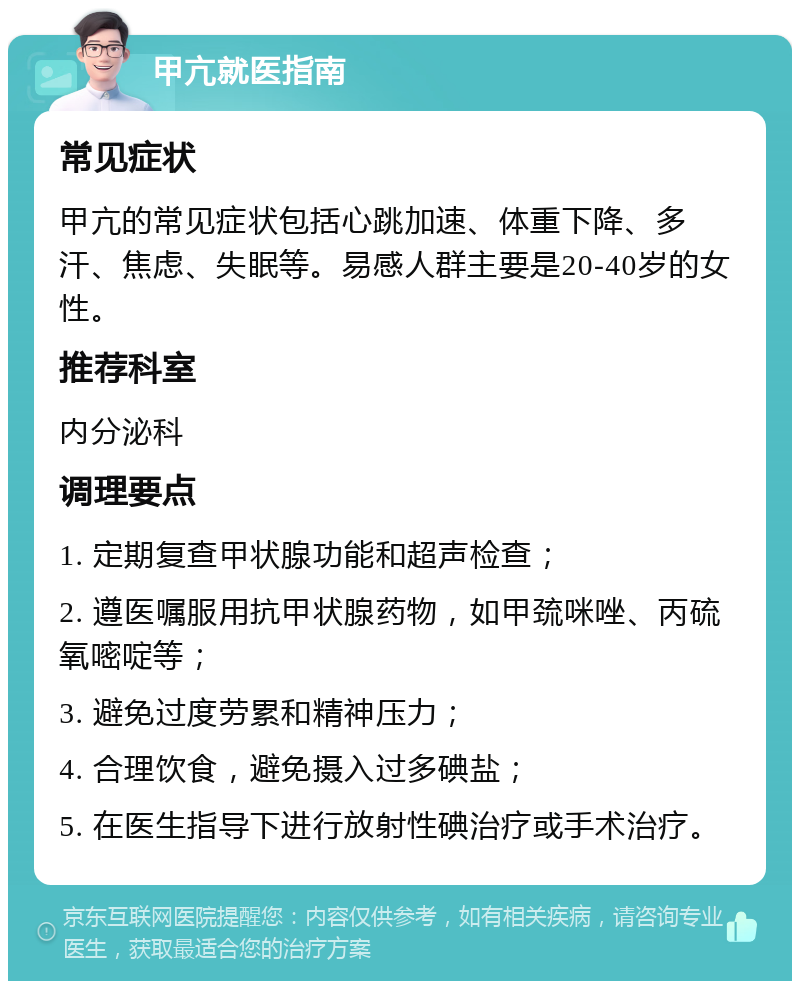 甲亢就医指南

常见症状

甲亢的常见症状包括心跳加速、体重下降、多汗、焦虑、失眠等。易感人群主要是20-40岁的女性。

推荐科室

内分泌科

调理要点

1. 定期复查甲状腺功能和超声检查；

2. 遵医嘱服用抗甲状腺药物，如甲巯咪唑、丙硫氧嘧啶等；

3. 避免过度劳累和精神压力；

4. 合理饮食，避免摄入过多碘盐；

5. 在医生指导下进行放射性碘治疗或手术治疗。

京东互联网医院提醒您：内容仅供参考，如有相关疾病，请咨询专业医生，获取最适合您的治疗方案